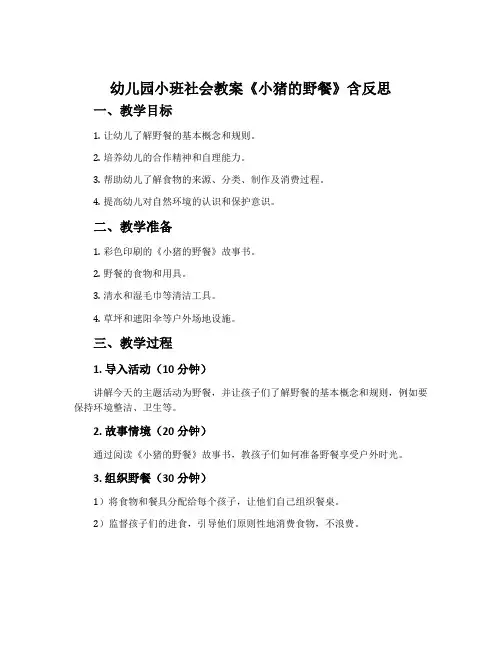 幼儿园小班社会教案《小猪的野餐》含反思

一、教学目标

1. 让幼儿了解野餐的基本概念和规则。

2. 培养幼儿的合作精神和自理能力。

3. 帮助幼儿了解食物的来源、分类、制作及消费过程。

4. 提高幼儿对自然环境的认识和保护意识。

二、教学准备

1. 彩色印刷的《小猪的野餐》故事书。

2. 野餐的食物和用具。

3. 清水和湿毛巾等清洁工具。

4. 草坪和遮阳伞等户外场地设施。

三、教学过程

1. 导入活动（10 分钟）

讲解今天的主题活动为野餐，并让孩子们了解野餐的基本概念和规则，例如要保持环境整洁、卫生等。

2. 故事情境（20 分钟）

通过阅读《小猪的野餐》故事书，教孩子们如何准备野餐享受户外时光。

3. 组织野餐（30 分钟）

1）将食物和餐具分配给每个孩子，让他们自己组织餐桌。

2）监督孩子们的进食，引导他们原则性地消费食物，不浪费。